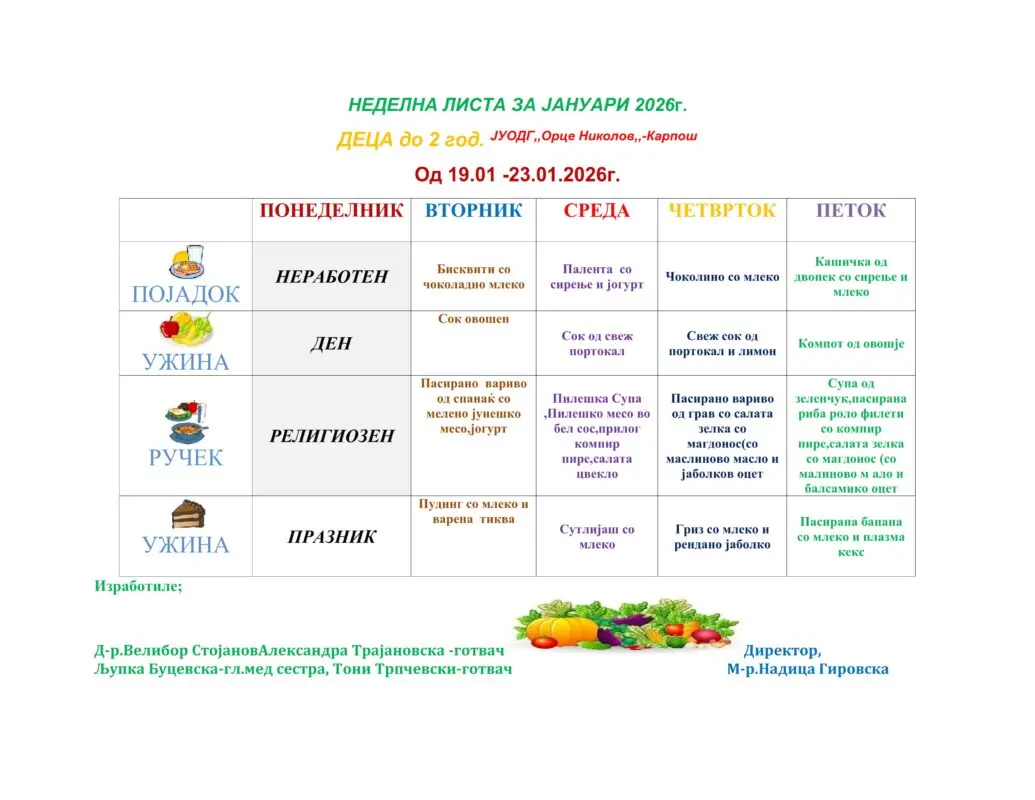 НЕДЕЛНА ЛИСТА ЗА ЈАНУАРИ 2026г.

ДЕЦА до 2 год. ЈУОДГ,,Орце Николов,,-Карпош

Од 19.01 -23.01.2026г.

| | ПОНЕДЕЛНИК | ВТОРНИК | СРЕДА | ЧЕТВРТОК | ПЕТОК |
|---|---|---|---|---|---|
| ПОЈАДОК | НЕРАБОТЕН | Бисквити со чоколадно млеко | Палента со сирење и јогурт | Чоколино со млеко | Кашичка од двопек со сирење и млеко |
| УЖИНА | ДЕН | Сок овошен | Сок од свеж портокал | Свеж сок од портокал и лимон | Компот од овошје |
| РУЧЕК | РЕЛИГИОЗЕН | Пасирано вариво од спанаќ со мелено јунешко месо,јогурт | Пилешка Супа ,Пилешко месо во бел сос,прилог компир пире,салата цвекло | Пасирано вариво од грав со салата зелка со магдонос(со маслиново масло и јаболков оцет | Супа од зеленчук,пасирана риба роло филети со компир пире,салата зелка со магдонос (со малиново м ало и балсамико оцет |
| УЖИНА | ПРАЗНИК | Пудинг со млеко и варена тиква | Сутлијаш со млеко | Гриз со млеко и рендано јаболко | Пасирана банана со млеко и плазма кекс |

Изработиле;

Д-р.Велибор СтојановАлександра Трајановска -готвач
Љупка Буцевска-гл.мед сестра, Тони Трпчевски-готвач

Директор,
М-р.Надица Гировска